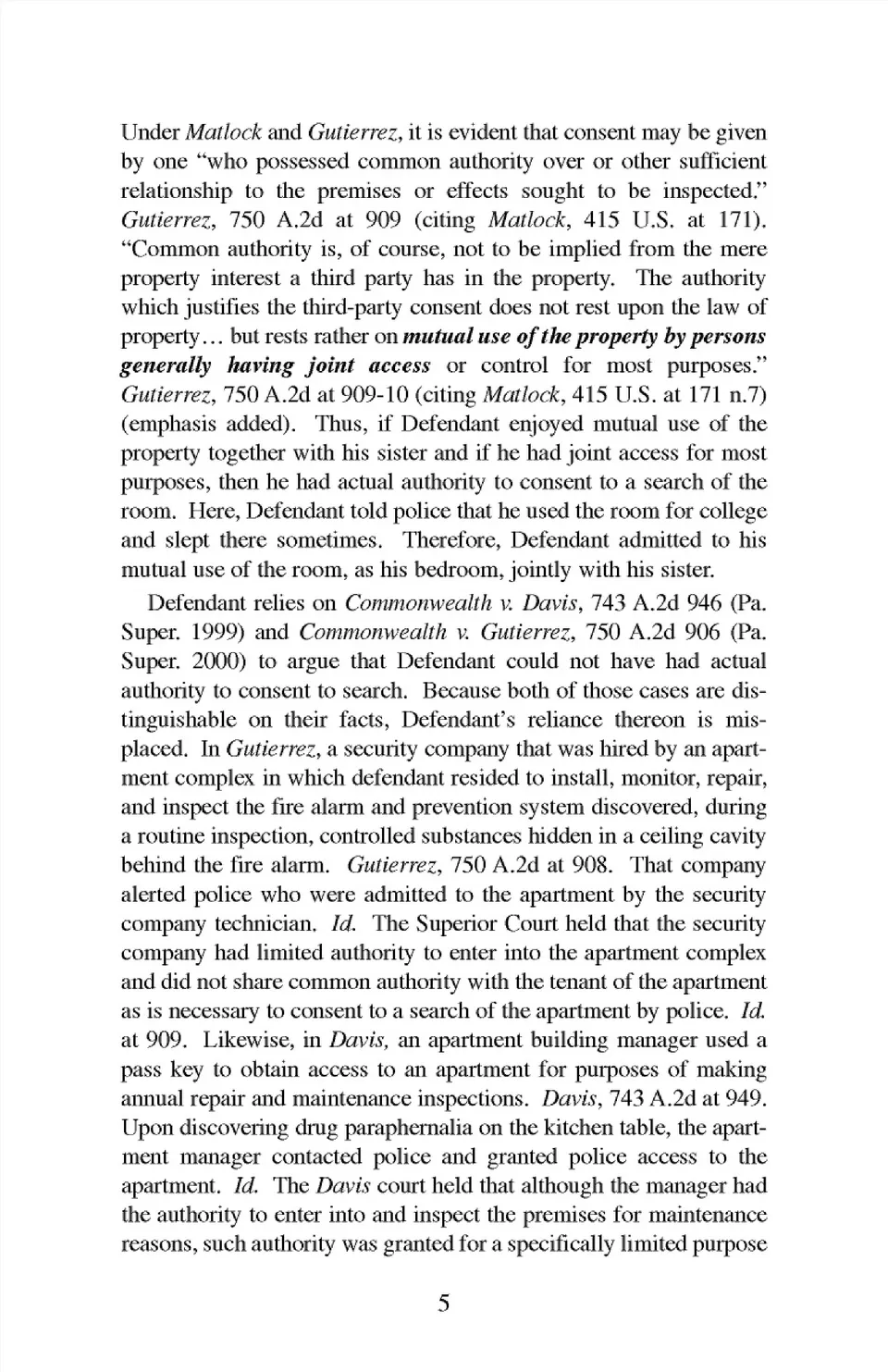 Under Matlock and Gutierrez, it is evident that consent may be given by one "who possessed common authority over or other sufficient relationship to the premises or effects sought to be inspected." Gutierrez, 750 A.2d at 909 (citing Matlock, 415 U.S. at 171). "Common authority is, of course, not to be implied from the mere property interest a third party has in the property. The authority which justifies the third-party consent does not rest upon the law of property… but rests rather on mutual use of the property by persons generally having joint access or control for most purposes." Gutierrez, 750 A.2d at 909-10 (citing Matlock, 415 U.S. at 171 n.7) (emphasis added). Thus, if Defendant enjoyed mutual use of the property together with his sister and if he had joint access for most purposes, then he had actual authority to consent to a search of the room. Here, Defendant told police that he used the room for college and slept there sometimes. Therefore, Defendant admitted to his mutual use of the room, as his bedroom, jointly with his sister.

Defendant relies on Commonwealth v. Davis, 743 A.2d 946 (Pa. Super. 1999) and Commonwealth v. Gutierrez, 750 A.2d 906 (Pa. Super. 2000) to argue that Defendant could not have had actual authority to consent to search. Because both of those cases are distinguishable on their facts, Defendant's reliance thereon is misplaced. In Gutierrez, a security company that was hired by an apartment complex in which defendant resided to install, monitor, repair, and inspect the fire alarm and prevention system discovered, during a routine inspection, controlled substances hidden in a ceiling cavity behind the fire alarm. Gutierrez, 750 A.2d at 908. That company alerted police who were admitted to the apartment by the security company technician. Id. The Superior Court held that the security company had limited authority to enter into the apartment complex and did not share common authority with the tenant of the apartment as is necessary to consent to a search of the apartment by police. Id. at 909. Likewise, in Davis, an apartment building manager used a pass key to obtain access to an apartment for purposes of making annual repair and maintenance inspections. Davis, 743 A.2d at 949. Upon discovering drug paraphernalia on the kitchen table, the apartment manager contacted police and granted police access to the apartment. Id. The Davis court held that although the manager had the authority to enter into and inspect the premises for maintenance reasons, such authority was granted for a specifically limited purpose

5